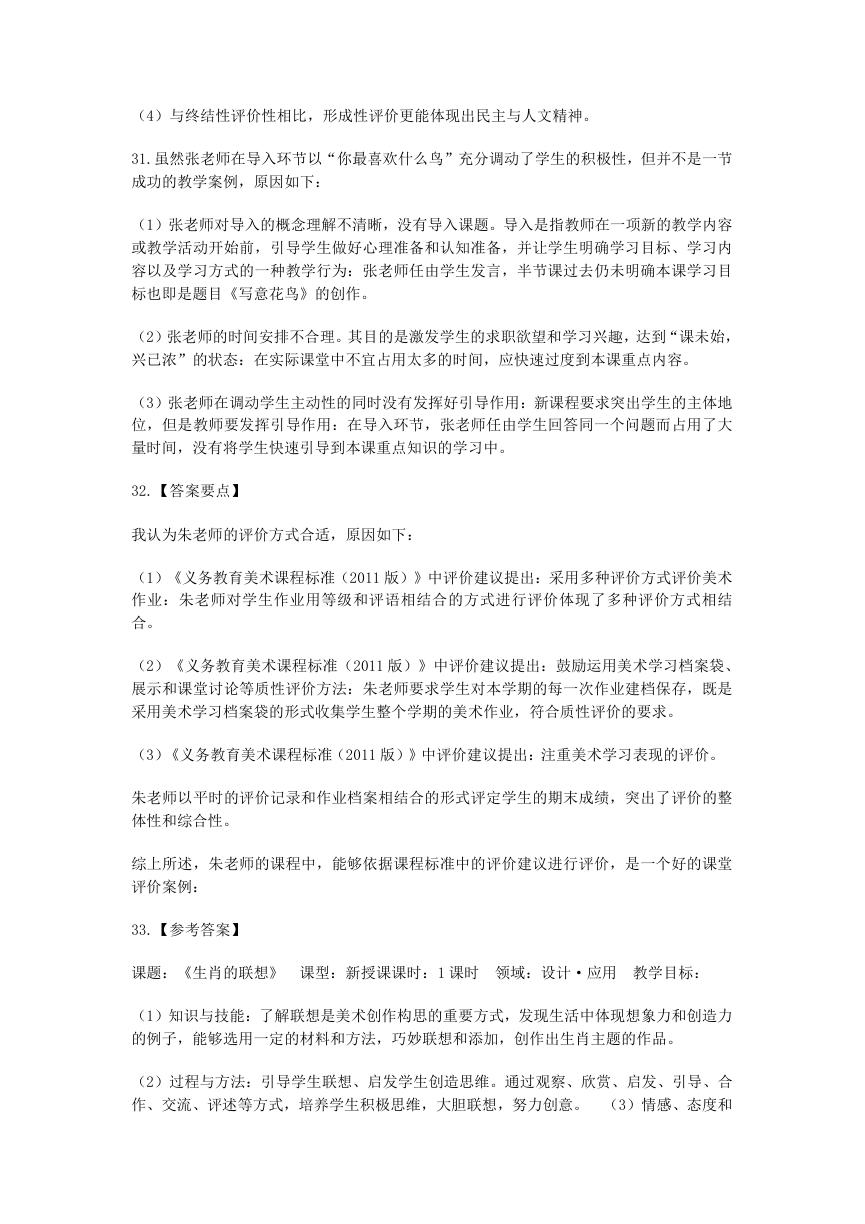 （4）与终结性评价性相比，形成性评价更能体现出民主与人文精神。

31.虽然张老师在导入环节以“你最喜欢什么鸟”充分调动了学生的积极性，但并不是一节成功的教学案例，原因如下：

（1）张老师对导入的概念理解不清晰，没有导入课题。导入是指教师在一项新的教学内容或教学活动开始前，引导学生做好心理准备和认知准备，并让学生明确学习目标、学习内容以及学习方式的一种教学行为：张老师任由学生发言，半节课过去仍未明确本课学习目标也即是题目《写意花鸟》的创作。

（2）张老师的时间安排不合理。其目的是激发学生的求职欲望和学习兴趣，达到“课未始，兴已浓”的状态：在实际课堂中不宜占用太多的时间，应快速过度到本课重点内容。

（3）张老师在调动学生主动性的同时没有发挥好引导作用：新课程要求突出学生的主体地位，但是教师要发挥引导作用：在导入环节，张老师任由学生回答同一个问题而占用了大量时间，没有将学生快速引导到本课重点知识的学习中。

32.【答案要点】

我认为朱老师的评价方式合适，原因如下：

（1）《义务教育美术课程标准（2011版）》中评价建议提出：采用多种评价方式评价美术作业：朱老师对学生作业用等级和评语相结合的方式进行评价体现了多种评价方式相结合。

（2）《义务教育美术课程标准（2011版）》中评价建议提出：鼓励运用美术学习档案袋、展示和课堂讨论等质性评价方法：朱老师要求学生对本学期的每一次作业建档保存，既是采用美术学习档案袋的形式收集学生整个学期的美术作业，符合质性评价的要求。

（3）《义务教育美术课程标准（2011版）》中评价建议提出：注重美术学习表现的评价。

朱老师以平时的评价记录和作业档案相结合的形式评定学生的期末成绩，突出了评价的整体性和综合性。

综上所述，朱老师的课程中，能够依据课程标准中的评价建议进行评价，是一个好的课堂评价案例：

33.【参考答案】

课题：《生肖的联想》 课型：新授课课时：1课时 领域：设计·应用 教学目标：

（1）知识与技能：了解联想是美术创作构思的重要方式，发现生活中体现想象力和创造力的例子，能够选用一定的材料和方法，巧妙联想和添加，创作出生肖主题的作品。

（2）过程与方法：引导学生联想、启发学生创造思维。通过观察、欣赏、启发、引导、合作、交流、评述等方式，培养学生积极思维，大胆联想，努力创意。 （3）情感、态度和